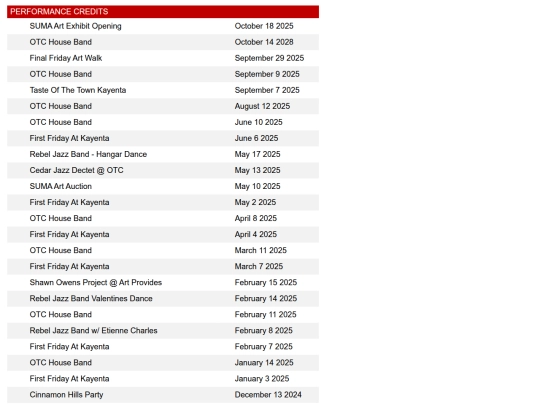 PERFORMANCE CREDITS

| | |
|---|---|
| SUMA Art Exhibit Opening | October 18 2025 |
| OTC House Band | October 14 2028 |
| Final Friday Art Walk | September 29 2025 |
| OTC House Band | September 9 2025 |
| Taste Of The Town Kayenta | September 7 2025 |
| OTC House Band | August 12 2025 |
| OTC House Band | June 10 2025 |
| First Friday At Kayenta | June 6 2025 |
| Rebel Jazz Band - Hangar Dance | May 17 2025 |
| Cedar Jazz Dectet @ OTC | May 13 2025 |
| SUMA Art Auction | May 10 2025 |
| First Friday At Kayenta | May 2 2025 |
| OTC House Band | April 8 2025 |
| First Friday At Kayenta | April 4 2025 |
| OTC House Band | March 11 2025 |
| First Friday At Kayenta | March 7 2025 |
| Shawn Owens Project @ Art Provides | February 15 2025 |
| Rebel Jazz Band Valentines Dance | February 14 2025 |
| OTC House Band | February 11 2025 |
| Rebel Jazz Band w/ Etienne Charles | February 8 2025 |
| First Friday At Kayenta | February 7 2025 |
| OTC House Band | January 14 2025 |
| First Friday At Kayenta | January 3 2025 |
| Cinnamon Hills Party | December 13 2024 |